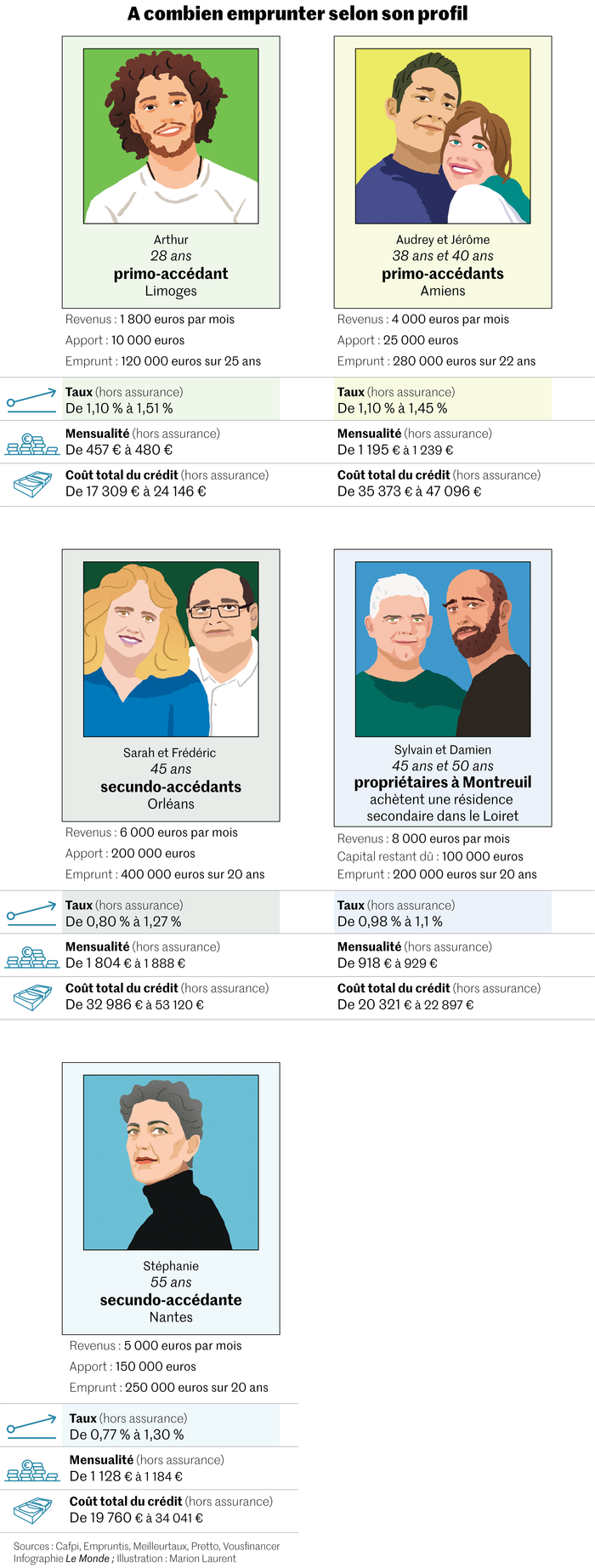 A combien emprunter selon son profil

Arthur
28 ans
primo-accédant
Limoges

Revenus : 1 800 euros par mois
Apport : 10 000 euros
Emprunt : 120 000 euros sur 25 ans

Taux (hors assurance)
De 1,10 % à 1,51 %

Mensualité (hors assurance)
De 457 € à 480 €

Coût total du crédit (hors assurance)
De 17 309 € à 24 146 €

Audrey et Jérôme
38 ans et 40 ans
primo-accédants
Amiens

Revenus : 4 000 euros par mois
Apport : 25 000 euros
Emprunt : 280 000 euros sur 22 ans

Taux (hors assurance)
De 1,10 % à 1,45 %

Mensualité (hors assurance)
De 1 195 € à 1 239 €

Coût total du crédit (hors assurance)
De 35 373 € à 47 096 €

Sarah et Frédéric
45 ans
secundo-accédants
Orléans

Revenus : 6 000 euros par mois
Apport : 200 000 euros
Emprunt : 400 000 euros sur 20 ans

Taux (hors assurance)
De 0,80 % à 1,27 %

Mensualité (hors assurance)
De 1 804 € à 1 888 €

Coût total du crédit (hors assurance)
De 32 986 € à 53 120 €

Sylvain et Damien
45 ans et 50 ans
propriétaires à Montreuil
achètent une résidence secondaire dans le Loiret

Revenus : 8 000 euros par mois
Capital restant dû : 100 000 euros
Emprunt : 200 000 euros sur 20 ans

Taux (hors assurance)
De 0,98 % à 1,1 %

Mensualité (hors assurance)
De 918 € à 929 €

Coût total du crédit (hors assurance)
De 20 321 € à 22 897 €

Stéphanie
55 ans
secundo-accédante
Nantes

Revenus : 5 000 euros par mois
Apport : 150 000 euros
Emprunt : 250 000 euros sur 20 ans

Taux (hors assurance)
De 0,77 % à 1,30 %

Mensualité (hors assurance)
De 1 128 € à 1 184 €

Coût total du crédit (hors assurance)
De 19 760 € à 34 041 €

Sources : Cafpi, Empruntis, Meilleurtaux, Pretto, Vousfinancer
Infographie Le Monde ; Illustration : Marion Laurent